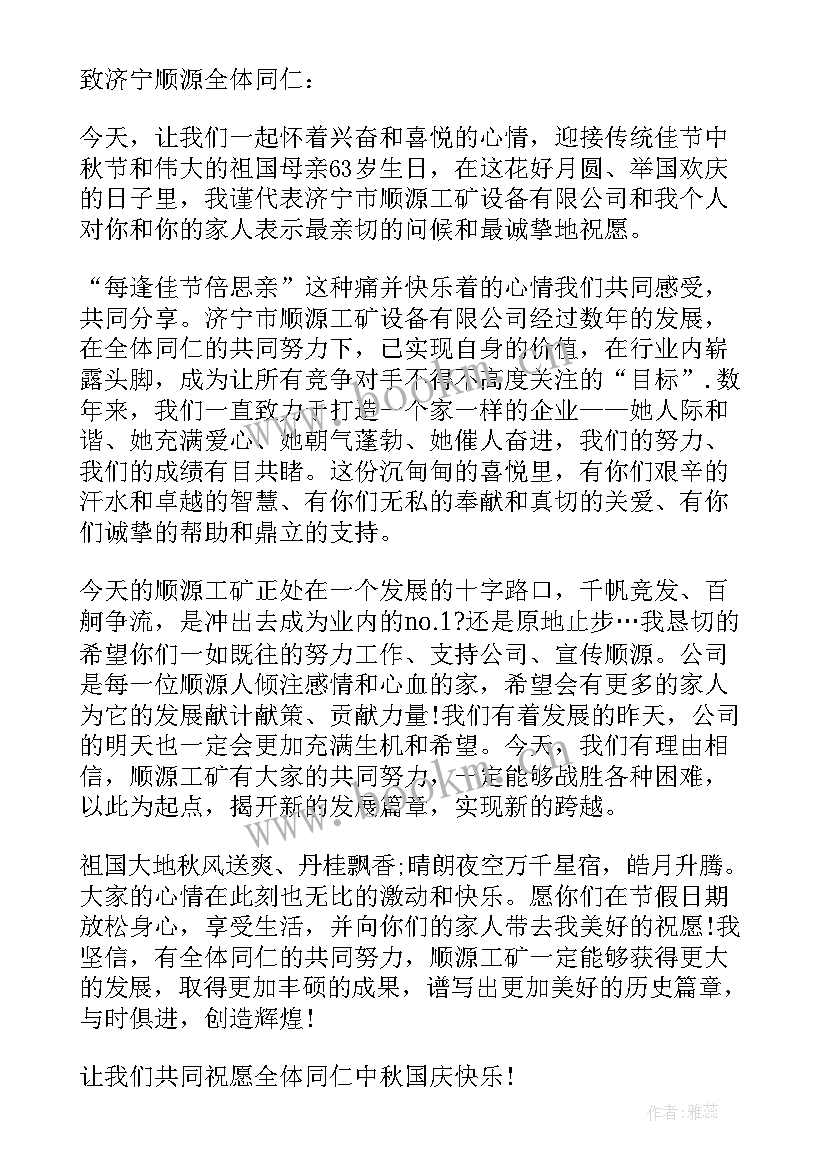 致济宁顺源全体同仁：

今天，让我们一起怀着兴奋和喜悦的心情，迎接传统佳节中秋节和伟大的祖国母亲63岁生日，在这花好月圆、举国欢庆的日子里，我谨代表济宁市顺源工矿设备有限公司和我个人对你和你的家人表示最亲切的问候和最诚挚地祝愿。

“每逢佳节倍思亲”这种痛并快乐着的心情我们共同感受，共同分享。济宁市顺源工矿设备有限公司经过数年的发展，在全体同仁的共同努力下，已实现自身的价值，在行业内崭露头脚，成为让所有竞争对手不得不高度关注的“目标”.数年来，我们一直致力于打造一个家一样的企业——她人际和谐、她充满爱心、她朝气蓬勃、她催人奋进，我们的努力、我们的成绩有目共睹。这份沉甸甸的喜悦里，有你们艰辛的汗水和卓越的智慧、有你们无私的奉献和真切的关爱、有你们诚挚的帮助和鼎立的支持。

今天的顺源工矿正处在一个发展的十字路口，千帆竞发、百舸争流，是冲出去成为业内的no.1?还是原地止步…我恳切的希望你们一如既往的努力工作、支持公司、宣传顺源。公司是每一位顺源人倾注感情和心血的家，希望会有更多的家人为它的发展献计献策、贡献力量!我们有着发展的昨天，公司的明天也一定会更加充满生机和希望。今天，我们有理由相信，顺源工矿有大家的共同努力，一定能够战胜各种困难，以此为起点，揭开新的发展篇章，实现新的跨越。

祖国大地秋风送爽、丹桂飘香;晴朗夜空万千星宿，皓月升腾。大家的心情在此刻也无比的激动和快乐。愿你们在节假日期放松身心，享受生活，并向你们的家人带去我美好的祝愿!我坚信，有全体同仁的共同努力，顺源工矿一定能够获得更大的发展，取得更加丰硕的成果，谱写出更加美好的历史篇章，与时俱进，创造辉煌!

让我们共同祝愿全体同仁中秋国庆快乐!

作者：雅蕊